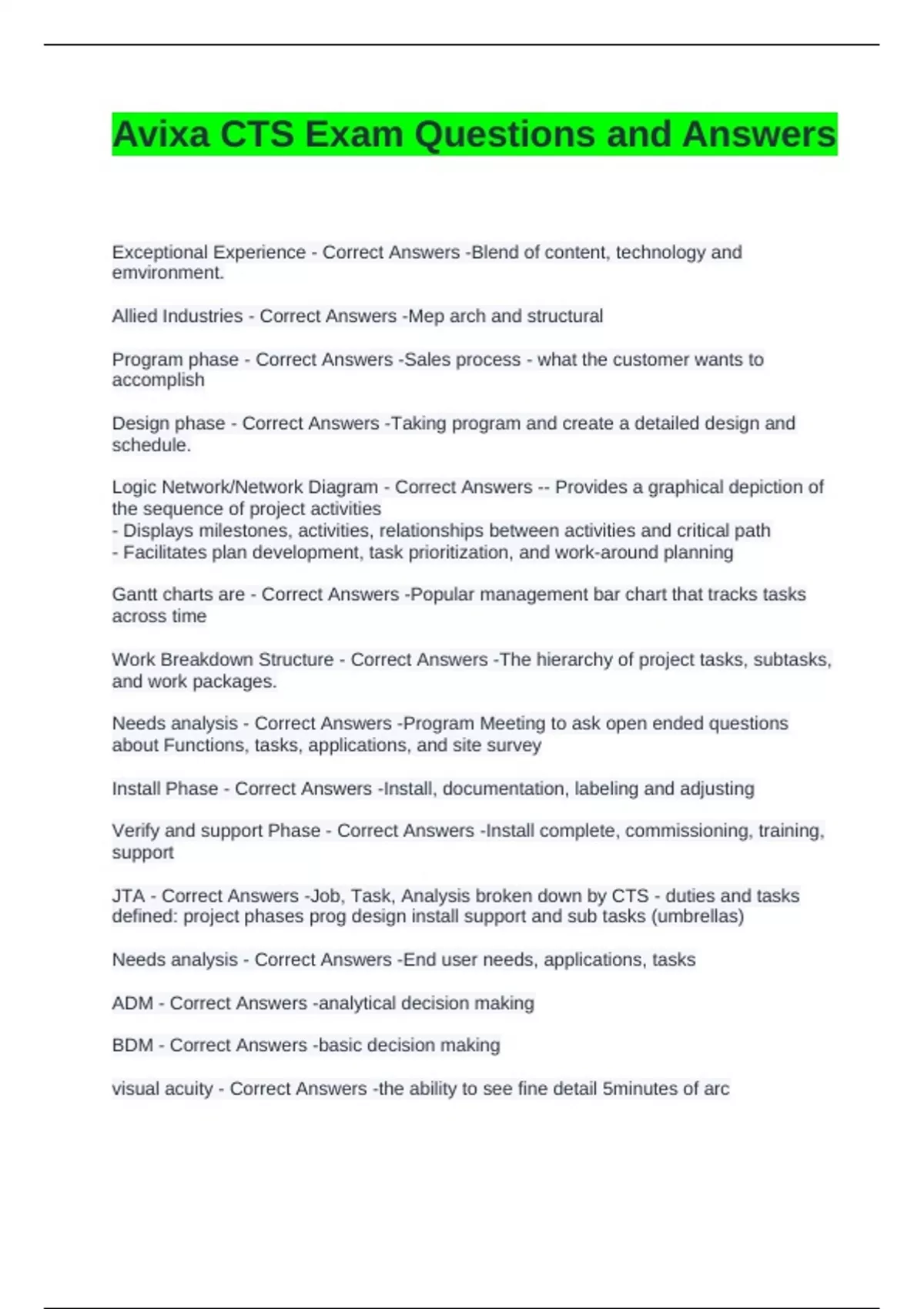 Avixa CTS Exam Questions and Answers

Exceptional Experience - Correct Answers -Blend of content, technology and emvironment.

Allied Industries - Correct Answers -Mep arch and structural

Program phase - Correct Answers -Sales process - what the customer wants to accomplish

Design phase - Correct Answers -Taking program and create a detailed design and schedule.

Logic Network/Network Diagram - Correct Answers -- Provides a graphical depiction of the sequence of project activities
- Displays milestones, activities, relationships between activities and critical path
- Facilitates plan development, task prioritization, and work-around planning

Gantt charts are - Correct Answers -Popular management bar chart that tracks tasks across time

Work Breakdown Structure - Correct Answers -The hierarchy of project tasks, subtasks, and work packages.

Needs analysis - Correct Answers -Program Meeting to ask open ended questions about Functions, tasks, applications, and site survey

Install Phase - Correct Answers -Install, documentation, labeling and adjusting

Verify and support Phase - Correct Answers -Install complete, commissioning, training, support

JTA - Correct Answers -Job, Task, Analysis broken down by CTS - duties and tasks defined: project phases prog design install support and sub tasks (umbrellas)

Needs analysis - Correct Answers -End user needs, applications, tasks

ADM - Correct Answers -analytical decision making

BDM - Correct Answers -basic decision making

visual acuity - Correct Answers -the ability to see fine detail 5minutes of arc